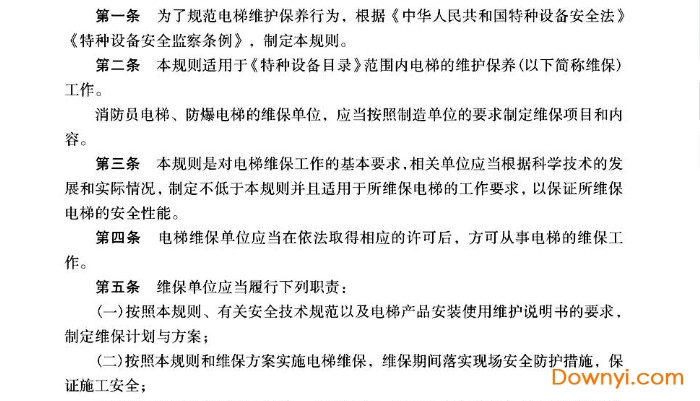 第一条　为了规范电梯维护保养行为，根据《中华人民共和国特种设备安全法》《特种设备安全监察条例》，制定本规则。

第二条　本规则适用于《特种设备目录》范围内电梯的维护保养（以下简称维保）工作。

消防员电梯、防爆电梯的维保单位，应当按照制造单位的要求制定维保项目和内容。

第三条　本规则是对电梯维保工作的基本要求，相关单位应当根据科学技术的发展和实际情况，制定不低于本规则并且适用于所维保电梯的工作要求，以保证所维保电梯的安全性能。

第四条　电梯维保单位应当在依法取得相应的许可后，方可从事电梯的维保工作。

第五条　维保单位应当履行下列职责：

（一）按照本规则、有关安全技术规范以及电梯产品安装使用维护说明书的要求，制定维保计划与方案；

（二）按照本规则和维保方案实施电梯维保，维保期间落实现场安全防护措施，保证施工安全；

Downyi.com